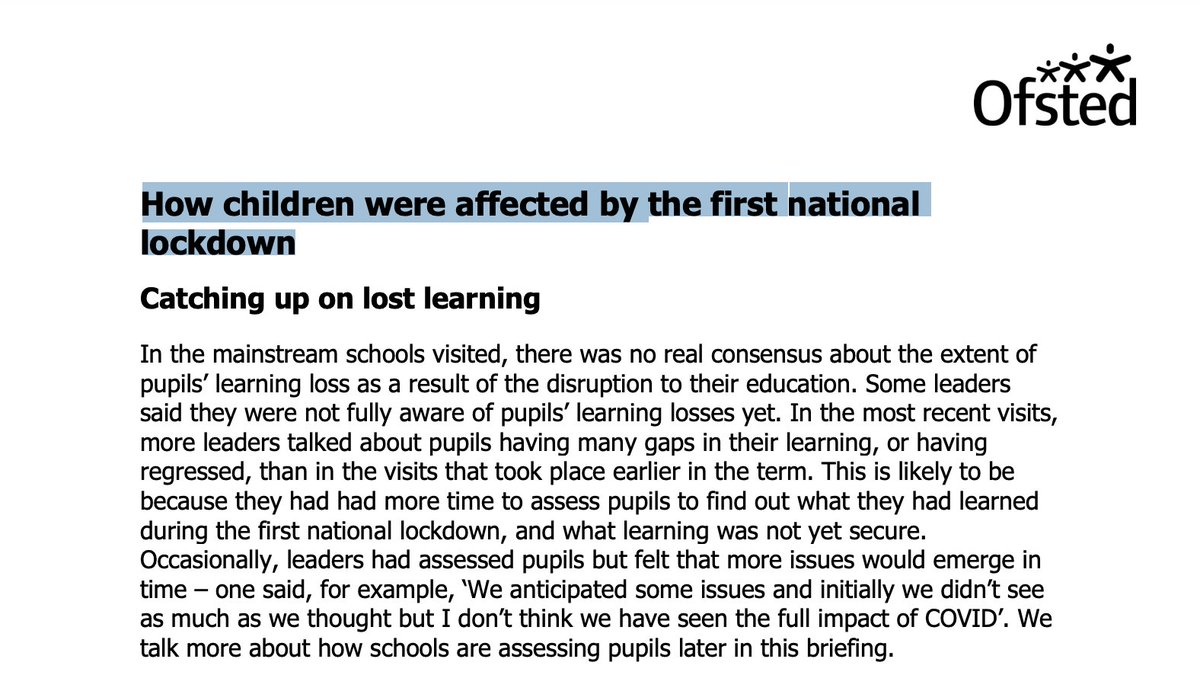 Ofsted

How children were affected by the first national lockdown

Catching up on lost learning

In the mainstream schools visited, there was no real consensus about the extent of pupils' learning loss as a result of the disruption to their education. Some leaders said they were not fully aware of pupils' learning losses yet. In the most recent visits, more leaders talked about pupils having many gaps in their learning, or having regressed, than in the visits that took place earlier in the term. This is likely to be because they had had more time to assess pupils to find out what they had learned during the first national lockdown, and what learning was not yet secure. Occasionally, leaders had assessed pupils but felt that more issues would emerge in time – one said, for example, 'We anticipated some issues and initially we didn't see as much as we thought but I don't think we have seen the full impact of COVID'. We talk more about how schools are assessing pupils later in this briefing.